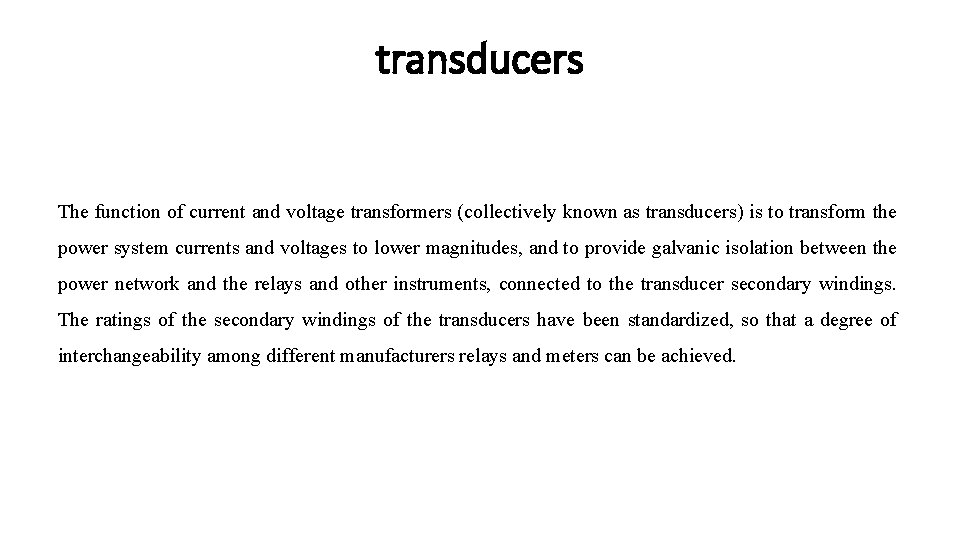 transducers

The function of current and voltage transformers (collectively known as transducers) is to transform the power system currents and voltages to lower magnitudes, and to provide galvanic isolation between the power network and the relays and other instruments, connected to the transducer secondary windings. The ratings of the secondary windings of the transducers have been standardized, so that a degree of interchangeability among different manufacturers relays and meters can be achieved.